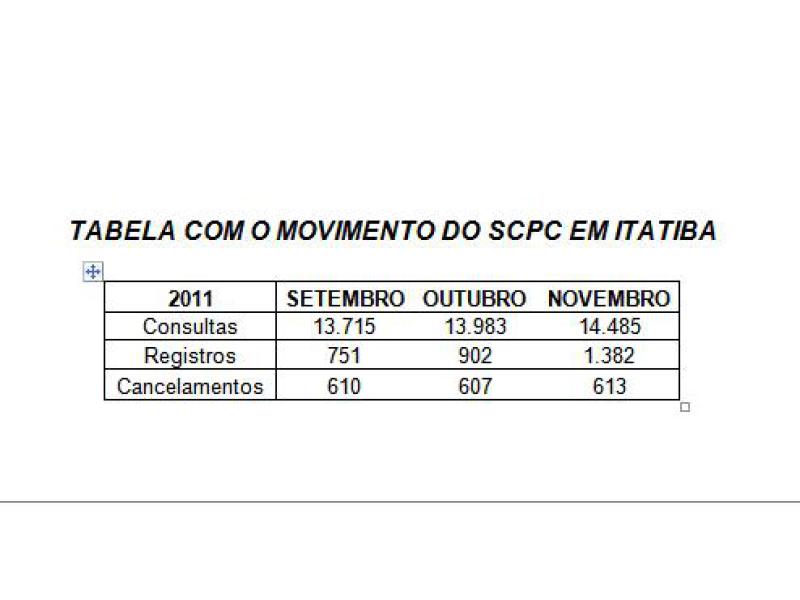 TABELA COM O MOVIMENTO DO SCPC EM ITATIBA

| 2011 | SETEMBRO | OUTUBRO | NOVEMBRO |
|---|---|---|---|
| Consultas | 13.715 | 13.983 | 14.485 |
| Registros | 751 | 902 | 1.382 |
| Cancelamentos | 610 | 607 | 613 |